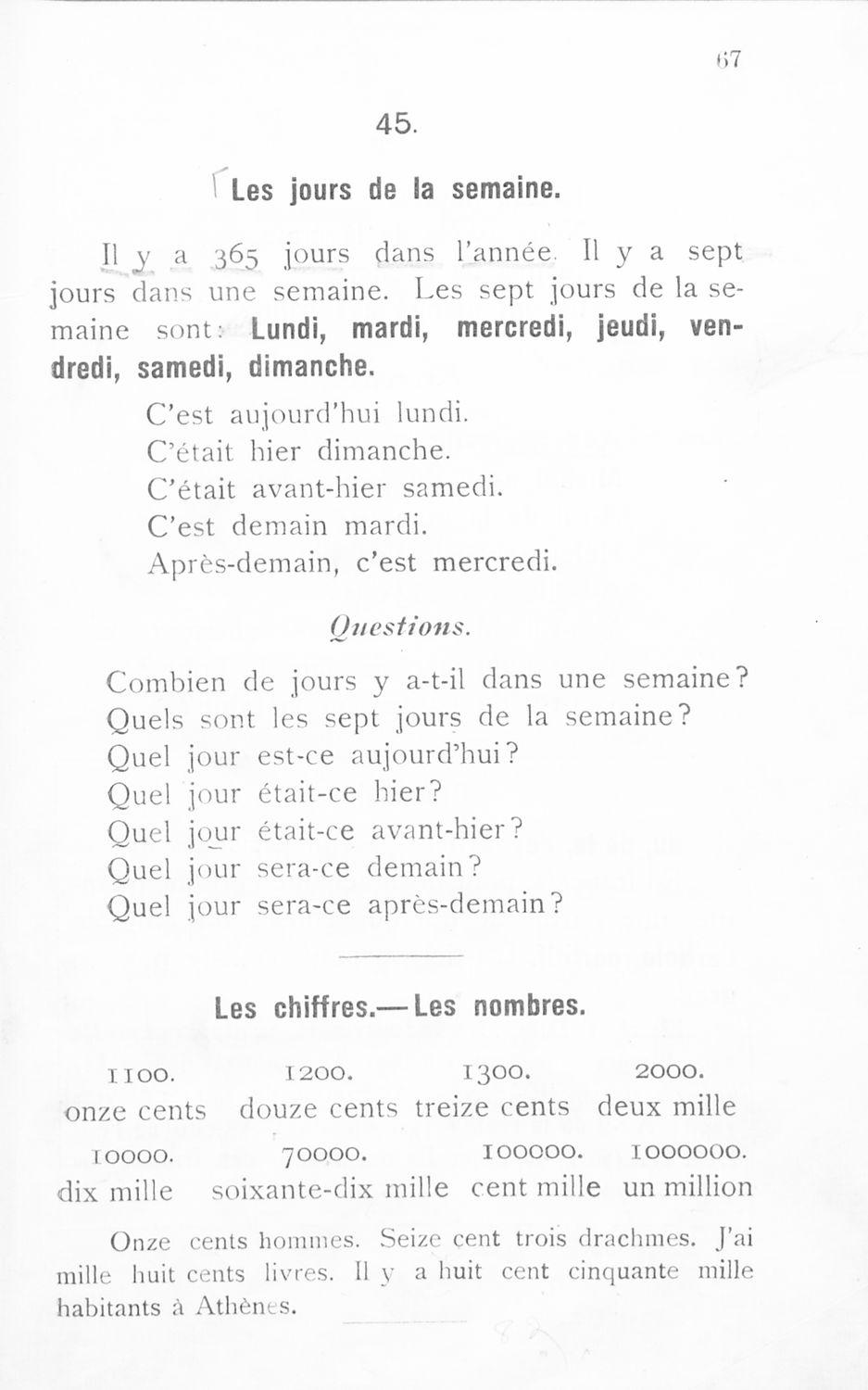 67

45.

Les jours de la semaine.

Il y a 365 jours dans l'année. Il y a sept jours dans une semaine. Les sept jours de la semaine sont: Lundi, mardi, mercredi, jeudi, vendredi, samedi, dimanche.

C'est aujourd'hui lundi.
C'était hier dimanche.
C'était avant-hier samedi.
C'est demain mardi.
Après-demain, c'est mercredi.

Questions.

Combien de jours y a-t-il dans une semaine?
Quels sont les sept jours de la semaine?
Quel jour est-ce aujourd'hui?
Quel jour était-ce hier?
Quel jour était-ce avant-hier?
Quel jour sera-ce demain?
Quel jour sera-ce après-demain?

Les chiffres.—Les nombres.

| 1100. | 1200. | 1300. | 2000. |
|---|---|---|---|
| onze cents | douze cents | treize cents | deux mille |
| 10000. | 70000. | 100000. | 1000000. |
| dix mille | soixante-dix mille | cent mille | un million |

Onze cents hommes. Seize cent trois drachmes. J'ai mille huit cents livres. Il y a huit cent cinquante mille habitants à Athènes.